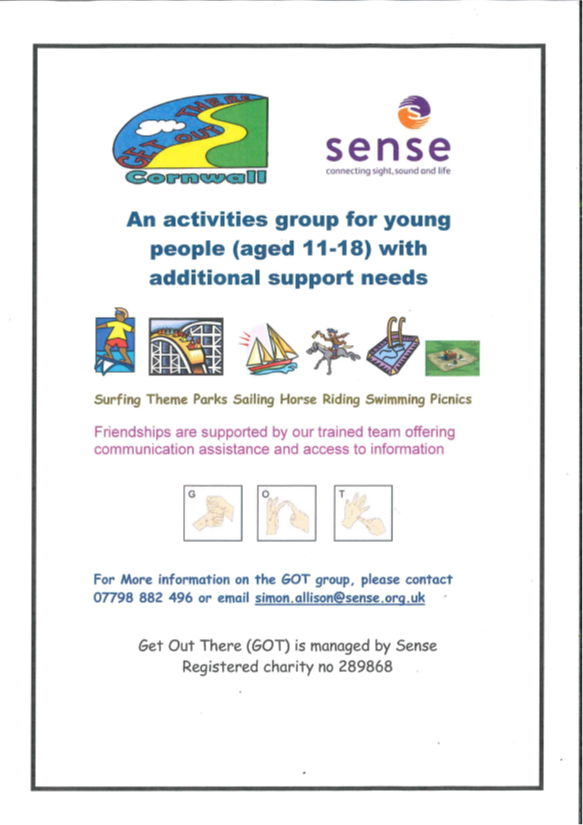 GET OUT THERE
Cornwall

sense
connecting sight, sound and life

An activities group for young people (aged 11-18) with additional support needs

Surfing Theme Parks Sailing Horse Riding Swimming Picnics

Friendships are supported by our trained team offering communication assistance and access to information

G O T

For More information on the GOT group, please contact 07798 882 496 or email simon.allison@sense.org.uk

Get Out There (GOT) is managed by Sense
Registered charity no 289868